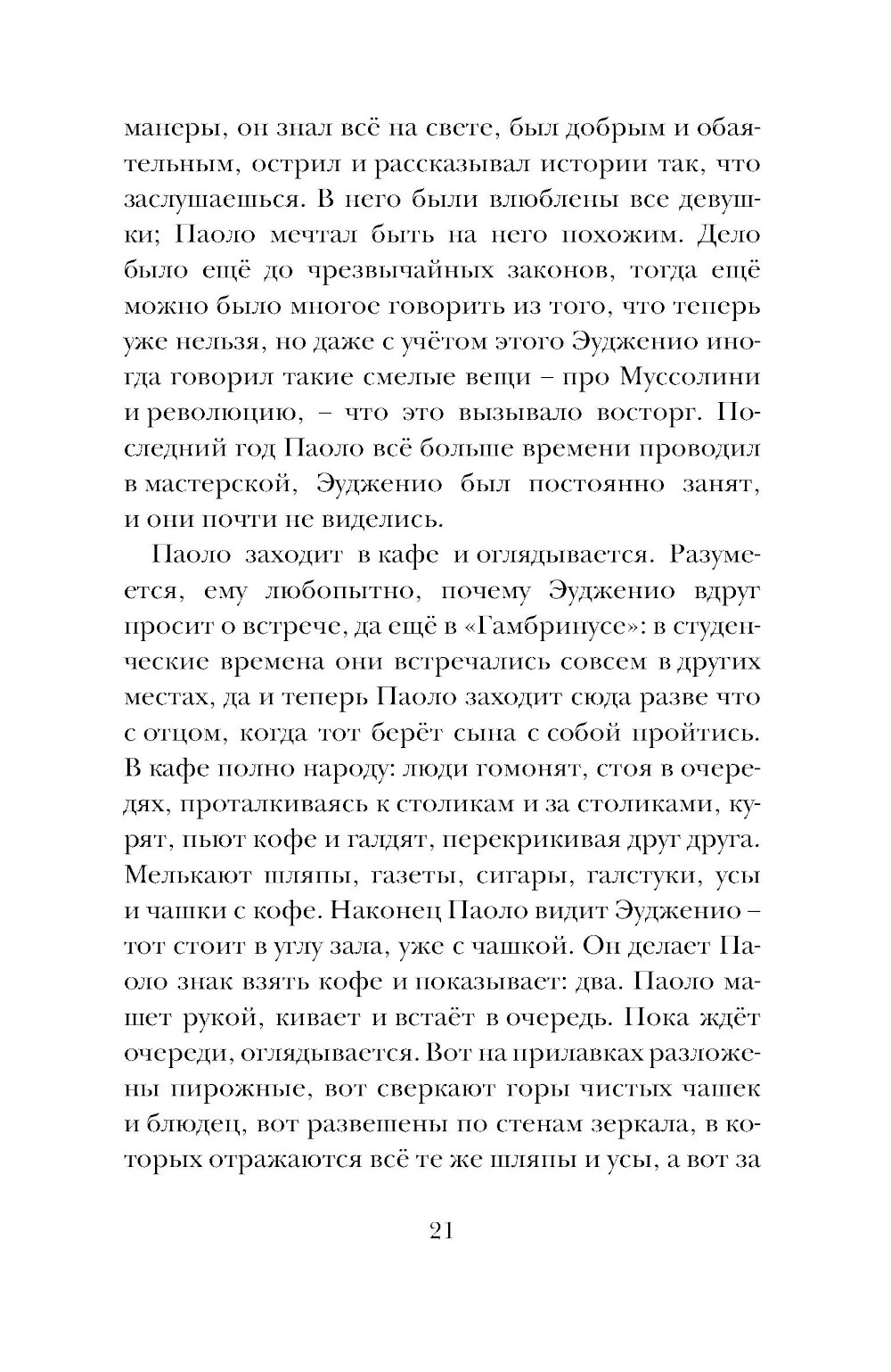 манеры, он знал всё на свете, был добрым и обаятельным, острил и рассказывал истории так, что заслушаешься. В него были влюблены все девушки; Паоло мечтал быть на него похожим. Дело было ещё до чрезвычайных законов, тогда ещё можно было многое говорить из того, что теперь уже нельзя, но даже с учётом этого Эудженио иногда говорил такие смелые вещи – про Муссолини и революцию, – что это вызывало восторг. Последний год Паоло всё больше времени проводил в мастерской, Эудженио был постоянно занят, и они почти не виделись.

Паоло заходит в кафе и оглядывается. Разумеется, ему любопытно, почему Эудженио вдруг просит о встрече, да ещё в «Гамбринусе»: в студенческие времена они встречались совсем в других местах, да и теперь Паоло заходит сюда разве что с отцом, когда тот берёт сына с собой пройтись. В кафе полно народу: люди гомонят, стоя в очередях, проталкиваясь к столикам и за столиками, курят, пьют кофе и галдят, перекрикивая друг друга. Мелькают шляпы, газеты, сигары, галстуки, усы и чашки с кофе. Наконец Паоло видит Эудженио – тот стоит в углу зала, уже с чашкой. Он делает Паоло знак взять кофе и показывает: два. Паоло машет рукой, кивает и встаёт в очередь. Пока ждёт очереди, оглядывается. Вот на прилавках разложены пирожные, вот сверкают горы чистых чашек и блюдец, вот развешены по стенам зеркала, в которых отражаются всё те же шляпы и усы, а вот за

21